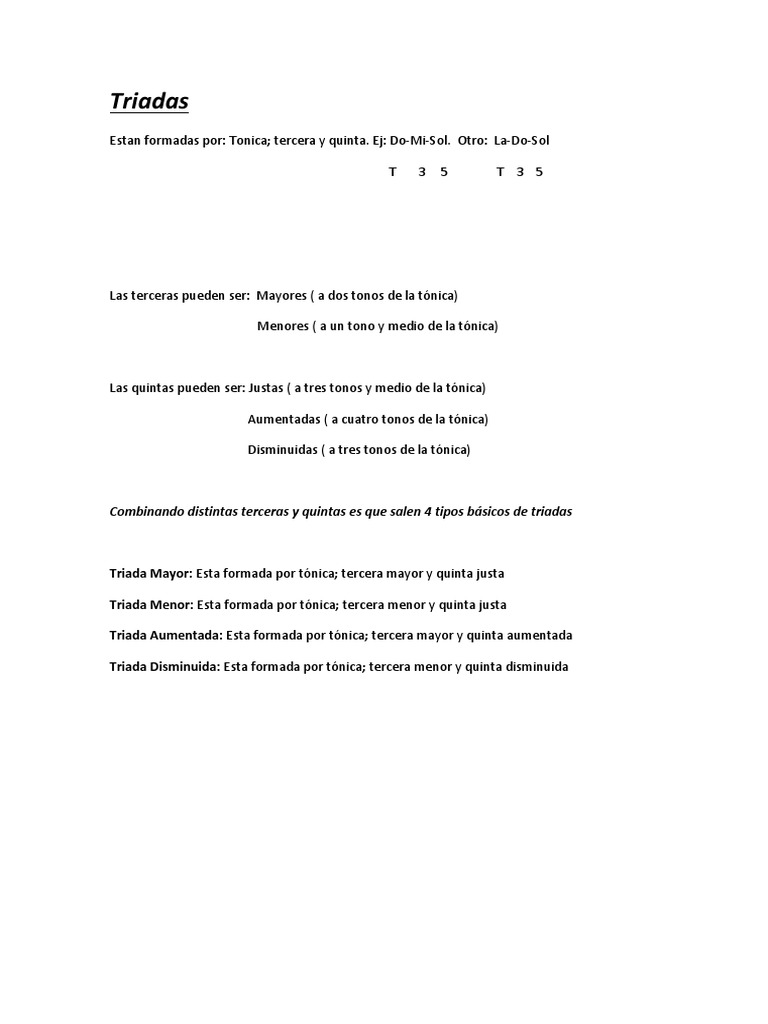 Triadas

Estan formadas por: Tonica; tercera y quinta. Ej: Do-Mi-Sol. Otro: La-Do-Sol

T 3 5 T 3 5

Las terceras pueden ser: Mayores ( a dos tonos de la tónica)

Menores ( a un tono y medio de la tónica)

Las quintas pueden ser: Justas ( a tres tonos y medio de la tónica)

Aumentadas ( a cuatro tonos de la tónica)

Disminuidas ( a tres tonos de la tónica)

Combinando distintas terceras y quintas es que salen 4 tipos básicos de triadas

Triada Mayor: Esta formada por tónica; tercera mayor y quinta justa

Triada Menor: Esta formada por tónica; tercera menor y quinta justa

Triada Aumentada: Esta formada por tónica; tercera mayor y quinta aumentada

Triada Disminuida: Esta formada por tónica; tercera menor y quinta disminuida